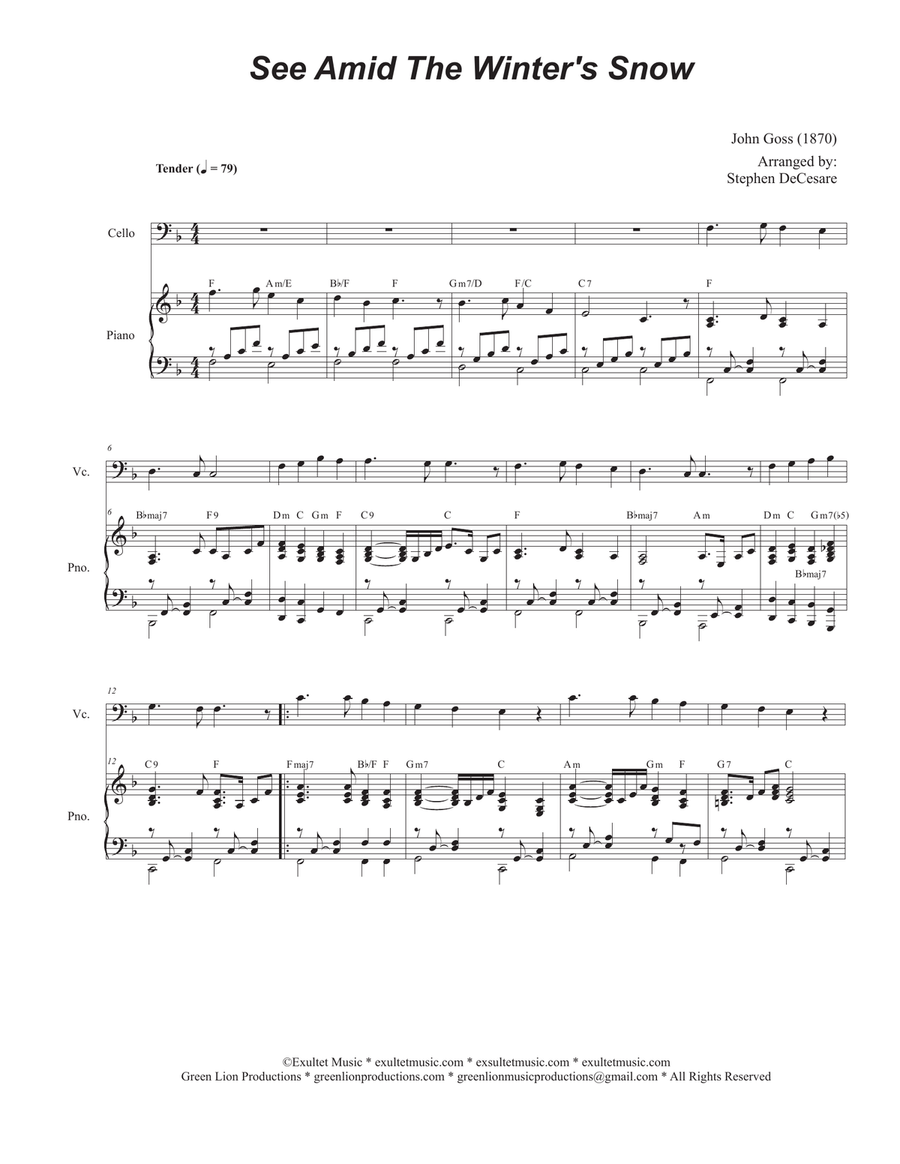 See Amid The Winter's Snow

John Goss (1870)

Arranged by:
Stephen DeCesare

Tender (♩ = 79)

Cello

Piano

F Am/E B♭/F F Gm7/D F/C C7 F

6

Vc.

Pno.

6

B♭maj7 F9 Dm C Gm F C9 C F B♭maj7 Am Dm C Gm7(♭5)

B♭maj7

12

Vc.

Pno.

12

C9 F Fmaj7 B♭/F F Gm7 C Am Gm F G7 C

©Exultet Music * exultetmusic.com * exsultetmusic.com * exultetmusic.com
Green Lion Productions * greenlionproductions.com * greenlionmusicproductions@gmail.com * All Rights Reserved